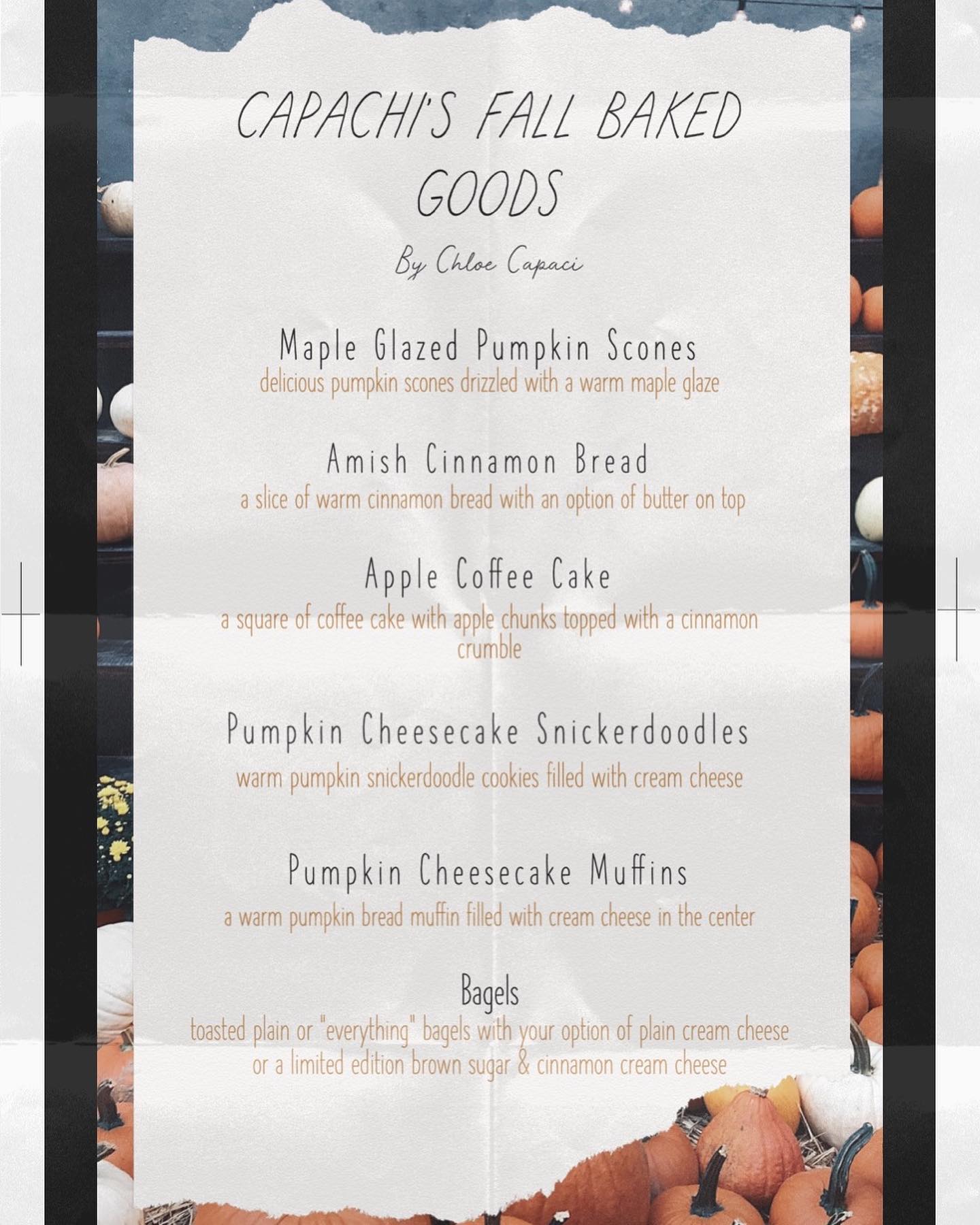 CAPACHI'S FALL BAKED GOODS

By Chloe Capaci

Maple Glazed Pumpkin Scones
delicious pumpkin scones drizzled with a warm maple glaze

Amish Cinnamon Bread
a slice of warm cinnamon bread with an option of butter on top

Apple Coffee Cake
a square of coffee cake with apple chunks topped with a cinnamon crumble

Pumpkin Cheesecake Snickerdoodles
warm pumpkin snickerdoodle cookies filled with cream cheese

Pumpkin Cheesecake Muffins
a warm pumpkin bread muffin filled with cream cheese in the center

Bagels
toasted plain or "everything" bagels with your option of plain cream cheese or a limited edition brown sugar & cinnamon cream cheese